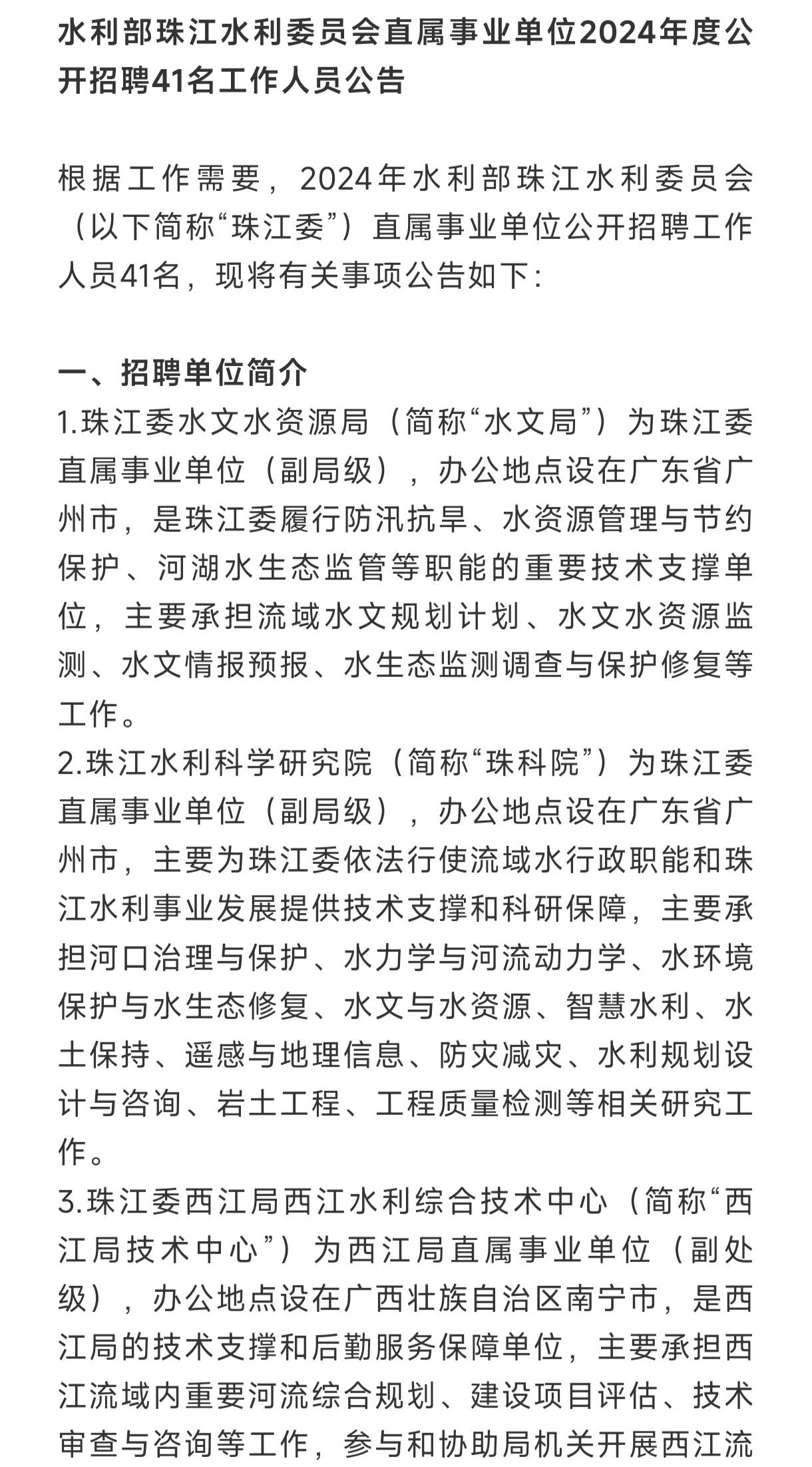 水利部珠江水利委员会直属事业单位2024年度公开招聘41名工作人员公告

根据工作需要，2024年水利部珠江水利委员会（以下简称“珠江委”）直属事业单位公开招聘工作人员41名，现将有关事项公告如下：

一、招聘单位简介
1.珠江委水文水资源局（简称“水文局”）为珠江委直属事业单位（副局级），办公地点设在广东省广州市，是珠江委履行防汛抗旱、水资源管理与节约保护、河湖水生态监管等职能的重要技术支撑单位，主要承担流域水文规划计划、水文水资源监测、水文情报预报、水生态监测调查与保护修复等工作。
2.珠江水利科学研究院（简称“珠科院”）为珠江委直属事业单位（副局级），办公地点设在广东省广州市，主要为珠江委依法行使流域水行政职能和珠江水利事业发展提供技术支撑和科研保障，主要承担河口治理与保护、水力学与河流动力学、水环境保护与水生态修复、水文与水资源、智慧水利、水土保持、遥感与地理信息、防灾减灾、水利规划设计与咨询、岩土工程、工程质量检测等相关研究工作。
3.珠江委西江局西江水利综合技术中心（简称“西江局技术中心”）为西江局直属事业单位（副处级），办公地点设在广西壮族自治区南宁市，是西江局的技术支撑和后勤服务保障单位，主要承担西江流域内重要河流综合规划、建设项目评估、技术审查与咨询等工作，参与和协助局机关开展西江流